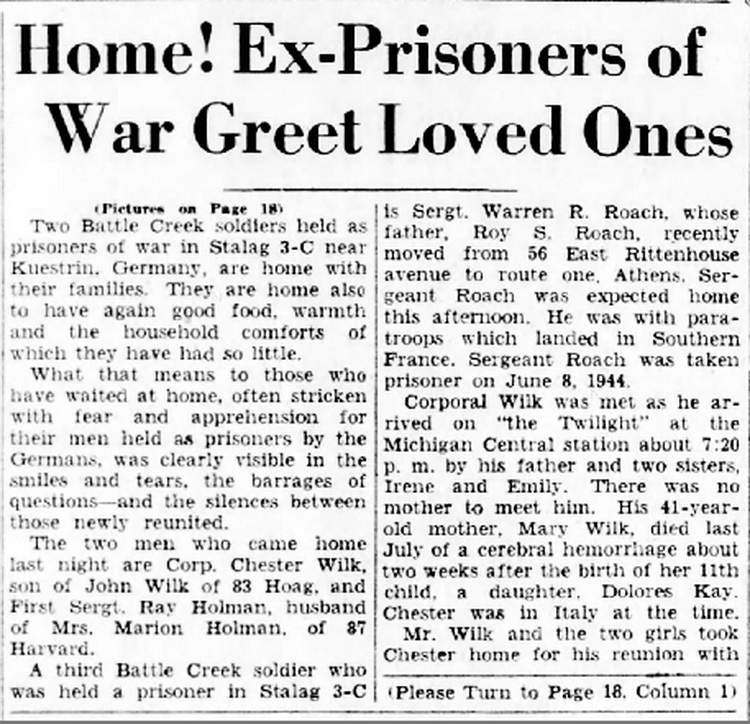 Home! Ex-Prisoners of War Greet Loved Ones

(Pictures on Page 18)

Two Battle Creek soldiers held as prisoners of war in Stalag 3-C near Kuestrin, Germany, are home with their families. They are home also to have again good food, warmth and the household comforts of which they have had so little.

What that means to those who have waited at home, often stricken with fear and apprehension for their men held as prisoners by the Germans, was clearly visible in the smiles and tears, the barrages of questions—and the silences between those newly reunited.

The two men who came home last night are Corp. Chester Wilk, son of John Wilk of 83 Hoag, and First Sergt. Ray Holman, husband of Mrs. Marion Holman, of 87 Harvard.

A third Battle Creek soldier who was held a prisoner in Stalag 3-C is Sergt. Warren R. Roach, whose father, Roy S. Roach, recently moved from 56 East Rittenhouse avenue to route one, Athens. Sergeant Roach was expected home this afternoon. He was with paratroops which landed in Southern France. Sergeant Roach was taken prisoner on June 8, 1944.

Corporal Wilk was met as he arrived on "the Twilight" at the Michigan Central station about 7:20 p. m. by his father and two sisters, Irene and Emily. There was no mother to meet him. His 41-year-old mother, Mary Wilk, died last July of a cerebral hemorrhage about two weeks after the birth of her 11th child, a daughter, Dolores Kay. Chester was in Italy at the time.

Mr. Wilk and the two girls took Chester home for his reunion with

(Please Turn to Page 18, Column 1)